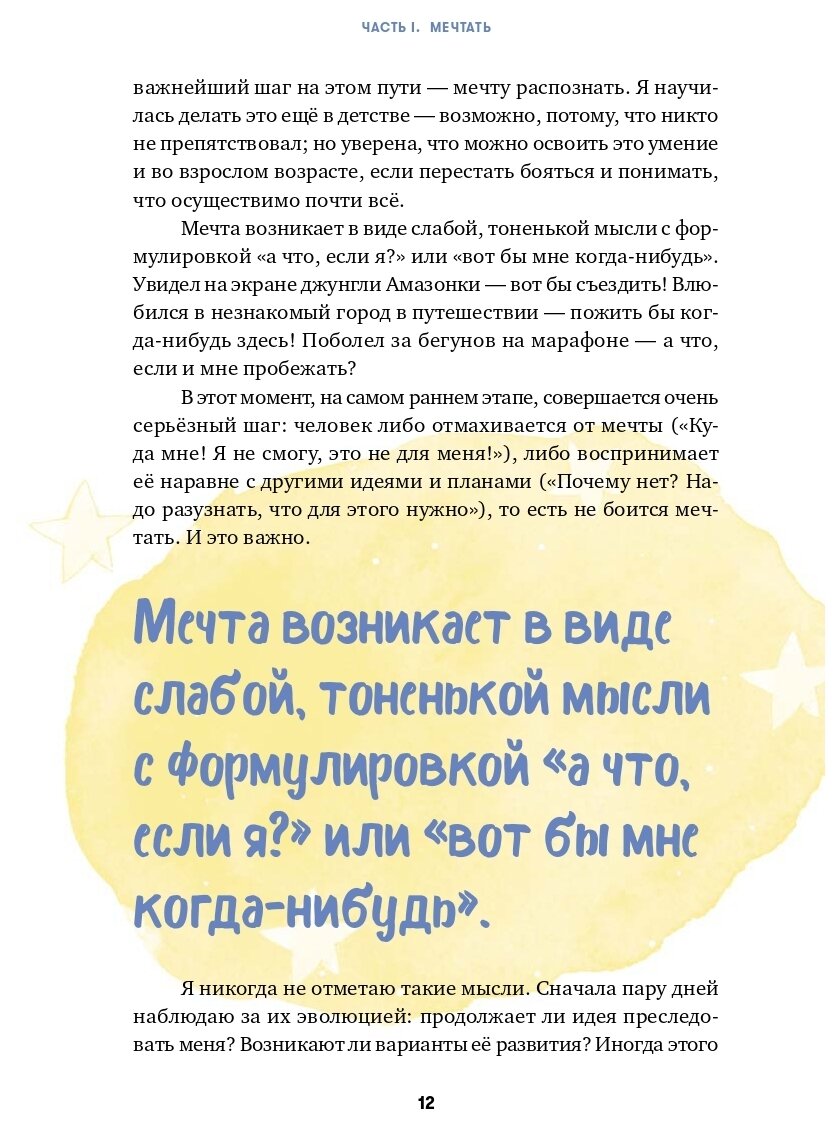 ЧАСТЬ I. МЕЧТАТЬ

важнейший шаг на этом пути — мечту распознать. Я научилась делать это ещё в детстве — возможно, потому, что никто не препятствовал; но уверена, что можно освоить это умение и во взрослом возрасте, если перестать бояться и понимать, что осуществимо почти всё.

Мечта возникает в виде слабой, тоненькой мысли с формулировкой «а что, если я?» или «вот бы мне когда-нибудь». Увидел на экране джунгли Амазонки — вот бы съездить! Влюбился в незнакомый город в путешествии — пожить бы когда-нибудь здесь! Поболел за бегунов на марафоне — а что, если и мне пробежать?

В этот момент, на самом раннем этапе, совершается очень серьёзный шаг: человек либо отмахивается от мечты («Куда мне! Я не смогу, это не для меня!»), либо воспринимает её наравне с другими идеями и планами («Почему нет? Надо разузнать, что для этого нужно»), то есть не боится мечтать. И это важно.

Мечта возникает в виде слабой, тоненькой мысли с формулировкой «а что, если я?» или «вот бы мне когда-нибудь».

Я никогда не отметаю такие мысли. Сначала пару дней наблюдаю за их эволюцией: продолжает ли идея преследовать меня? Возникают ли варианты её развития? Иногда этого

12